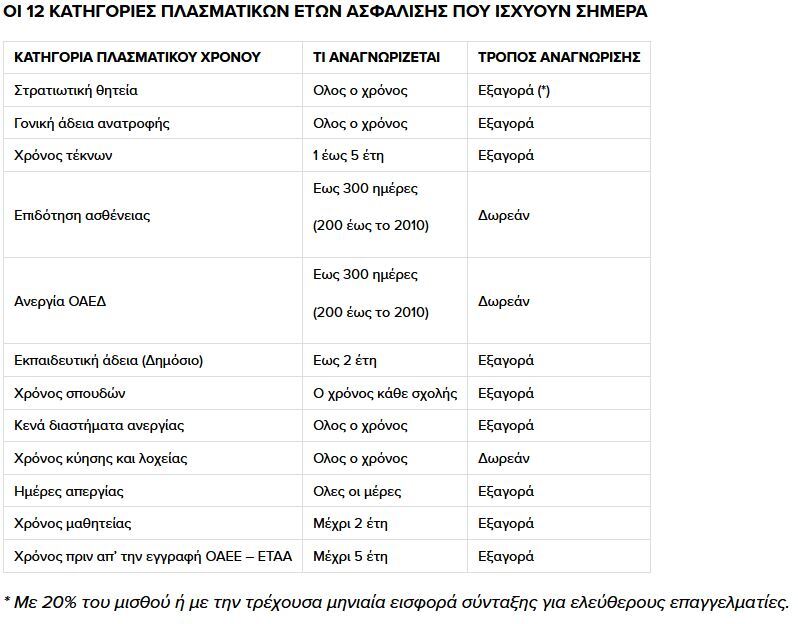 ΟΙ 12 ΚΑΤΗΓΟΡΙΕΣ ΠΛΑΣΜΑΤΙΚΩΝ ΕΤΩΝ ΑΣΦΑΛΙΣΗΣ ΠΟΥ ΙΣΧΥΟΥΝ ΣΗΜΕΡΑ

| ΚΑΤΗΓΟΡΙΑ ΠΛΑΣΜΑΤΙΚΟΥ ΧΡΟΝΟΥ | ΤΙ ΑΝΑΓΝΩΡΙΖΕΤΑΙ | ΤΡΟΠΟΣ ΑΝΑΓΝΩΡΙΣΗΣ |
|---|---|---|
| Στρατιωτική θητεία | Ολος ο χρόνος | Εξαγορά (*) |
| Γονική άδεια ανατροφής | Ολος ο χρόνος | Εξαγορά |
| Χρόνος τέκνων | 1 έως 5 έτη | Εξαγορά |
| Επιδότηση ασθένειας | Εως 300 ημέρες (200 έως το 2010) | Δωρεάν |
| Ανεργία ΟΑΕΔ | Εως 300 ημέρες (200 έως το 2010) | Δωρεάν |
| Εκπαιδευτική άδεια (Δημόσιο) | Εως 2 έτη | Εξαγορά |
| Χρόνος σπουδών | Ο χρόνος κάθε σχολής | Εξαγορά |
| Κενά διαστήματα ανεργίας | Ολος ο χρόνος | Εξαγορά |
| Χρόνος κύησης και λοχείας | Ολος ο χρόνος | Δωρεάν |
| Ημέρες απεργίας | Ολες οι μέρες | Εξαγορά |
| Χρόνος μαθητείας | Μέχρι 2 έτη | Εξαγορά |
| Χρόνος πριν απ' την εγγραφή ΟΑΕΕ – ΕΤΑΑ | Μέχρι 5 έτη | Εξαγορά |

* Με 20% του μισθού ή με την τρέχουσα μηνιαία εισφορά σύνταξης για ελεύθερους επαγγελματίες.